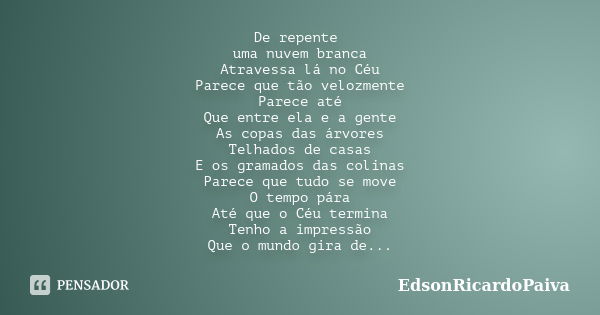 De repente
uma nuvem branca
Atravessa lá no Céu
Parece que tão velozmente
Parece até
Que entre ela e a gente
As copas das árvores
Telhados de casas
E os gramados das colinas
Parece que tudo se move
O tempo pára
Até que o Céu termina
Tenho a impressão
Que o mundo gira de...

PENSADOR

EdsonRicardoPaiva